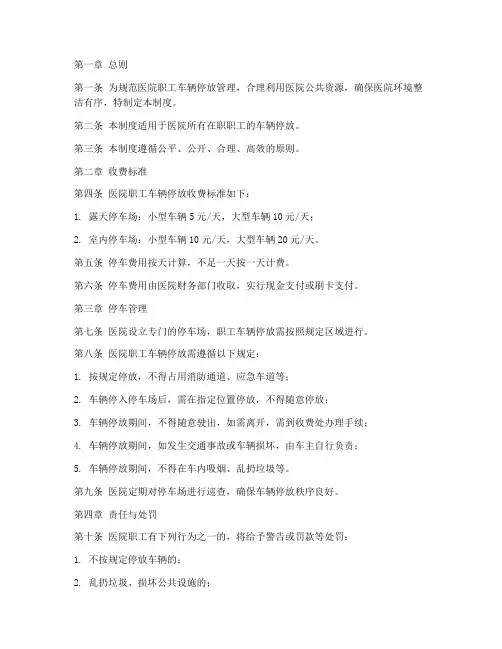 第一章 总则

第一条 为规范医院职工车辆停放管理，合理利用医院公共资源，确保医院环境整洁有序，特制定本制度。

第二条 本制度适用于医院所有在职职工的车辆停放。

第三条 本制度遵循公平、公开、合理、高效的原则。

第二章 收费标准

第四条 医院职工车辆停放收费标准如下：

1. 露天停车场：小型车辆 5 元/天，大型车辆 10 元/天；

2. 室内停车场：小型车辆 10 元/天，大型车辆 20 元/天。

第五条 停车费用按天计算，不足一天按一天计费。

第六条 停车费用由医院财务部门收取，实行现金支付或刷卡支付。

第三章 停车管理

第七条 医院设立专门的停车场，职工车辆停放需按照规定区域进行。

第八条 医院职工车辆停放需遵循以下规定：

1. 按规定停放，不得占用消防通道、应急车道等；

2. 车辆停入停车场后，需在指定位置停放，不得随意停放；

3. 车辆停放期间，不得随意驶出，如需离开，需到收费处办理手续；

4. 车辆停放期间，如发生交通事故或车辆损坏，由车主自行负责；

5. 车辆停放期间，不得在车内吸烟、乱扔垃圾等。

第九条 医院定期对停车场进行巡查，确保车辆停放秩序良好。

第四章 责任与处罚

第十条 医院职工有下列行为之一的，将给予警告或罚款等处罚：

1. 不按规定停放车辆的；

2. 乱扔垃圾、损坏公共设施的；